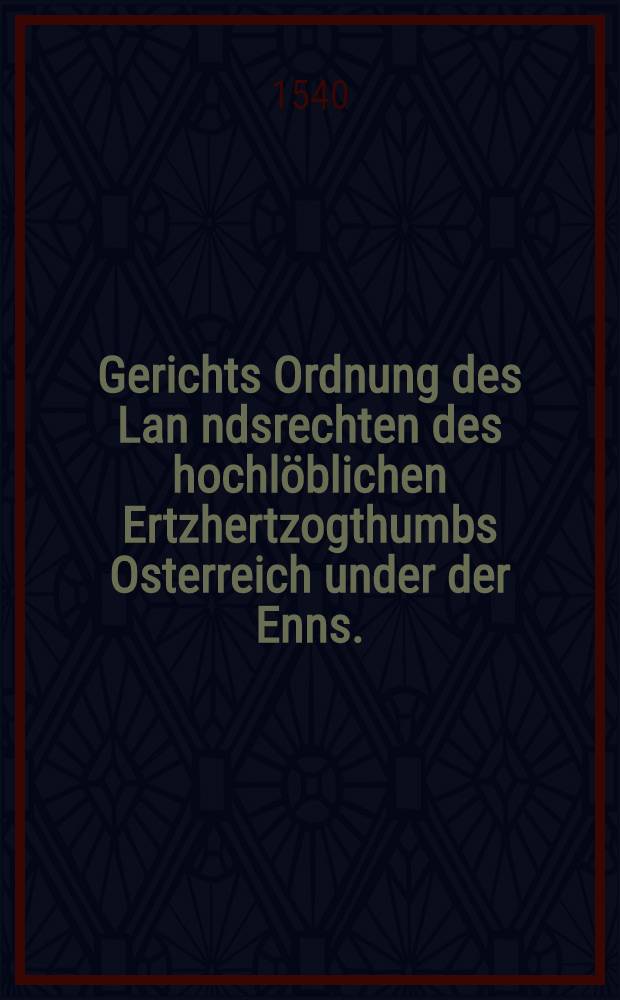 1540

Gerichts Ordnung des Lan ndsrechten des hochlöblichen Ertzhertzogthumbs Osterreich under der Enns.